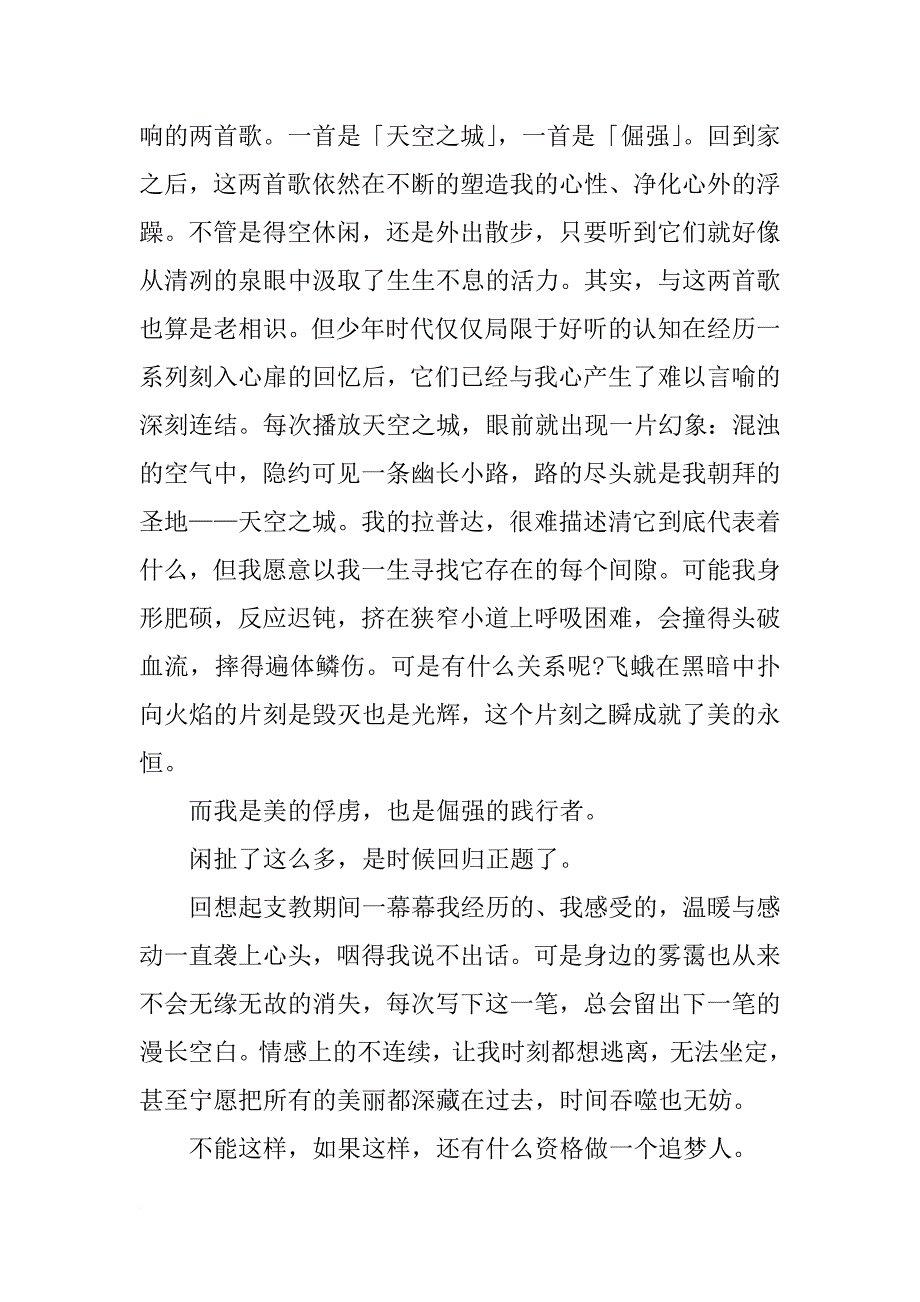 响的两首歌。一首是「天空之城」，一首是「倔强」。回到家之后，这两首歌依然在不断的塑造我的心性、净化心外的浮躁。不管是得空休闲，还是外出散步，只要听到它们就好像从清冽的泉眼中汲取了生生不息的活力。其实，与这两首歌也算是老相识。但少年时代仅仅局限于好听的认知在经历一系列刻入心扉的回忆后，它们已经与我心产生了难以言喻的深刻连结。每次播放天空之城，眼前就出现一片幻象：混浊的空气中，隐约可见一条幽长小路，路的尽头就是我朝拜的圣地——天空之城。我的拉普达，很难描述清它到底代表着什么，但我愿意以我一生寻找它存在的每个间隙。可能我身形肥硕，反应迟钝，挤在狭窄小道上呼吸困难，会撞得头破血流，摔得遍体鳞伤。可是有什么关系呢?飞蛾在黑暗中扑向火焰的片刻是毁灭也是光辉，这个片刻之瞬成就了美的永恒。

而我是美的俘虏，也是倔强的践行者。

闲扯了这么多，是时候回归正题了。

回想起支教期间一幕幕我经历的、我感受的，温暖与感动一直袭上心头，咽得我说不出话。可是身边的雾霭也从来不会无缘无故的消失，每次写下这一笔，总会留出下一笔的漫长空白。情感上的不连续，让我时刻都想逃离，无法坐定，甚至宁愿把所有的美丽都深藏在过去，时间吞噬也无妨。

不能这样，如果这样，还有什么资格做一个追梦人。